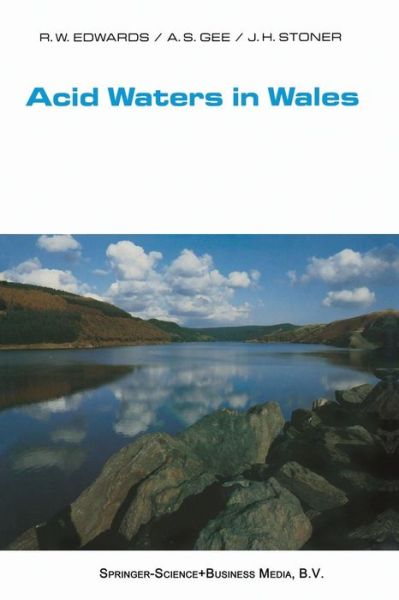 R. W. EDWARDS / A. S. GEE / J. H. STONER

Acid Waters in Wales

SPRINGER-SCIENCE+BUSINESS MEDIA, B.V.